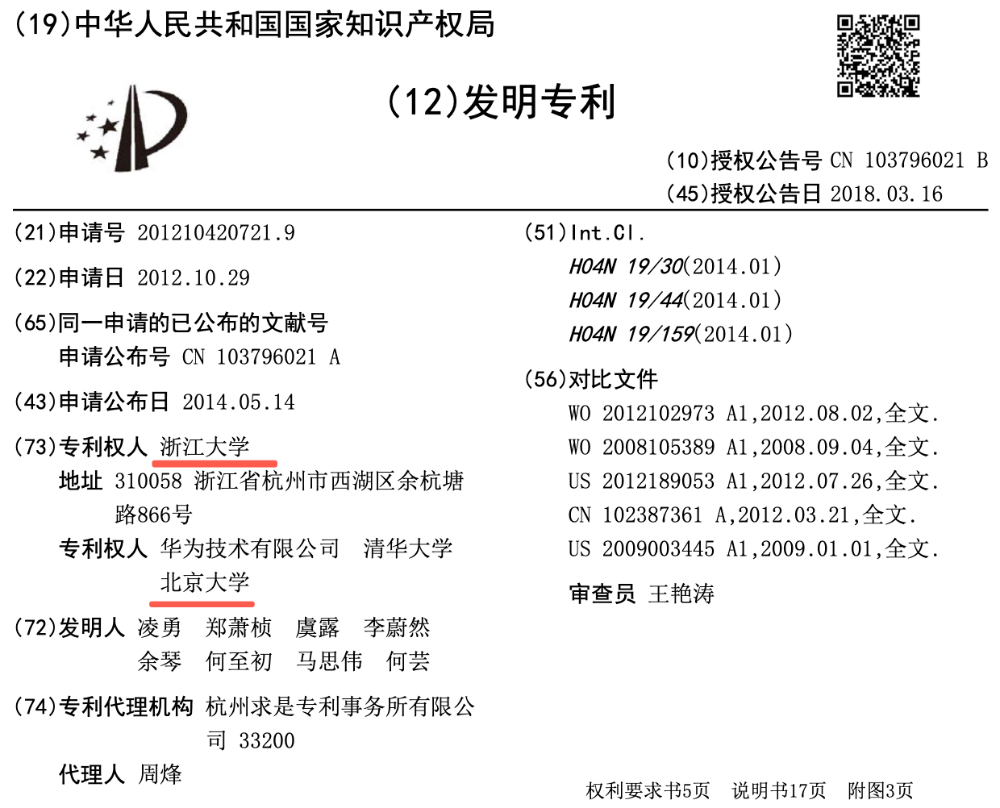 (19)中华人民共和国国家知识产权局

(12)发明专利

(10)授权公告号 CN 103796021 B
(45)授权公告日 2018.03.16

(21)申请号 201210420721.9

(22)申请日 2012.10.29

(65)同一申请的已公布的文献号
申请公布号 CN 103796021 A

(43)申请公布日 2014.05.14

(73)专利权人 浙江大学
地址 310058 浙江省杭州市西湖区余杭塘路866号
专利权人 华为技术有限公司 清华大学
北京大学

(72)发明人 凌勇 郑萧桢 虞露 李蔚然
余琴 何至初 马思伟 何芸

(74)专利代理机构 杭州求是专利事务所有限公司 33200

代理人 周烽

(51)Int.Cl.
H04N 19/30(2014.01)
H04N 19/44(2014.01)
H04N 19/159(2014.01)

(56)对比文件
WO 2012102973 A1,2012.08.02,全文.
WO 2008105389 A1,2008.09.04,全文.
US 2012189053 A1,2012.07.26,全文.
CN 102387361 A,2012.03.21,全文.
US 2009003445 A1,2009.01.01,全文.

审查员 王艳涛

权利要求书5页 说明书17页 附图3页